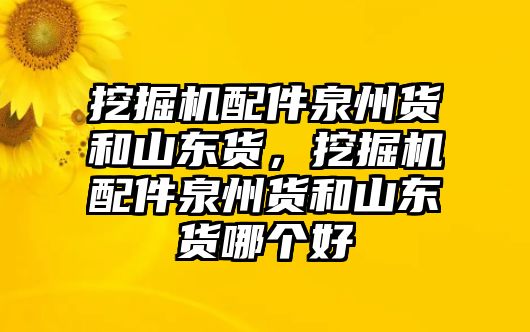 挖掘机配件泉州货和山东货，挖掘机配件泉州货和山东货哪个好